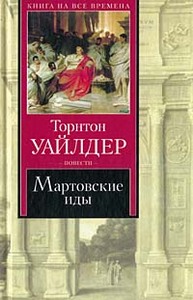 КНИГА НА ВСЕ ВРЕМЕНА

Торнтон
УАЙЛДЕР

— ПОВЕСТИ —

Мартовские
иды